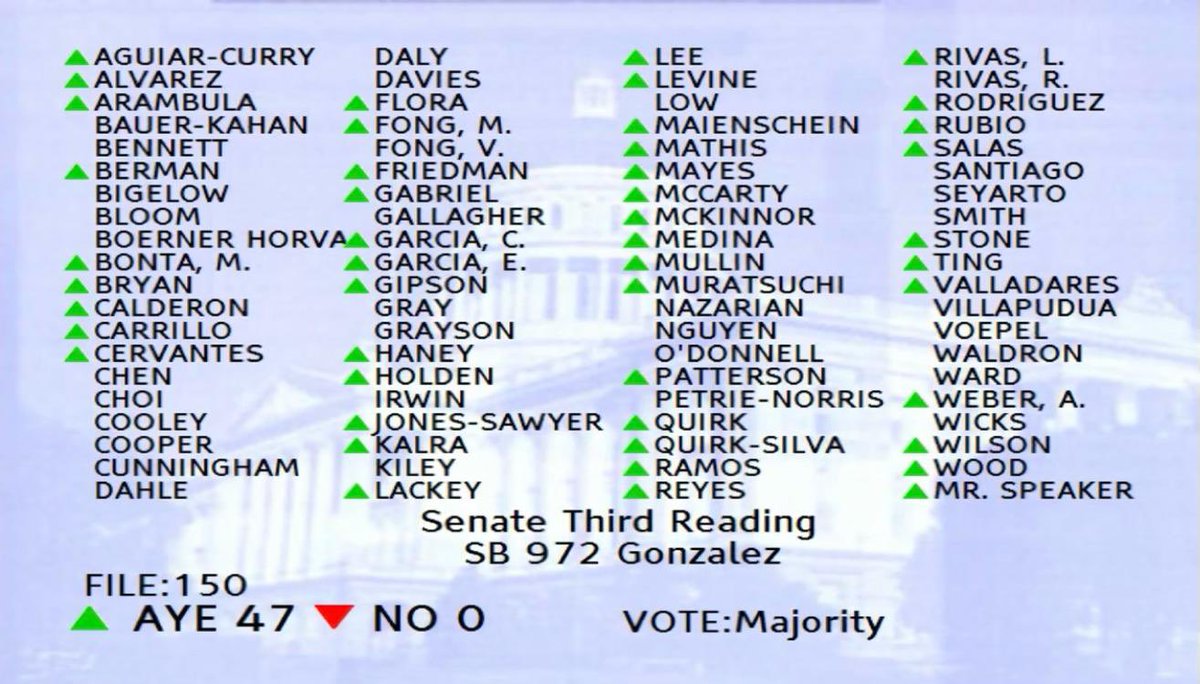 ▲ AGUIAR-CURRY
▲ ALVAREZ
▲ ARAMBULA
BAUER-KAHAN
BENNETT
▲ BERMAN
BIGELOW
BLOOM
BOERNER HORVA
▲ BONTA, M.
▲ BRYAN
▲ CALDERON
▲ CARRILLO
▲ CERVANTES
CHEN
CHOI
COOLEY
COOPER
CUNNINGHAM
DAHLE

DALY
DAVIES
▲ FLORA
▲ FONG, M.
FONG, V.
▲ FRIEDMAN
▲ GABRIEL
GALLAGHER
▲ GARCIA, C.
▲ GARCIA, E.
▲ GIPSON
GRAY
GRAYSON
▲ HANEY
▲ HOLDEN
IRWIN
▲ JONES-SAWYER
▲ KALRA
KILEY
▲ LACKEY

▲ LEE
▲ LEVINE
LOW
▲ MAIENSCHEIN
▲ MATHIS
▲ MAYES
▲ MCCARTY
▲ MCKINNOR
▲ MEDINA
▲ MULLIN
▲ MURATSUCHI
NAZARIAN
NGUYEN
O'DONNELL
▲ PATTERSON
PETRIE-NORRIS
▲ QUIRK
▲ QUIRK-SILVA
▲ RAMOS
▲ REYES

▲ RIVAS, L.
RIVAS, R.
▲ RODRIGUEZ
▲ RUBIO
▲ SALAS
SANTIAGO
SEYARTO
SMITH
▲ STONE
▲ TING
▲ VALLADARES
VILLAPUDUA
VOEPEL
WALDRON
WARD
▲ WEBER, A.
WICKS
▲ WILSON
▲ WOOD
▲ MR. SPEAKER

Senate Third Reading
SB 972 Gonzalez

FILE:150
▲ AYE 47 ▼ NO 0 VOTE:Majority